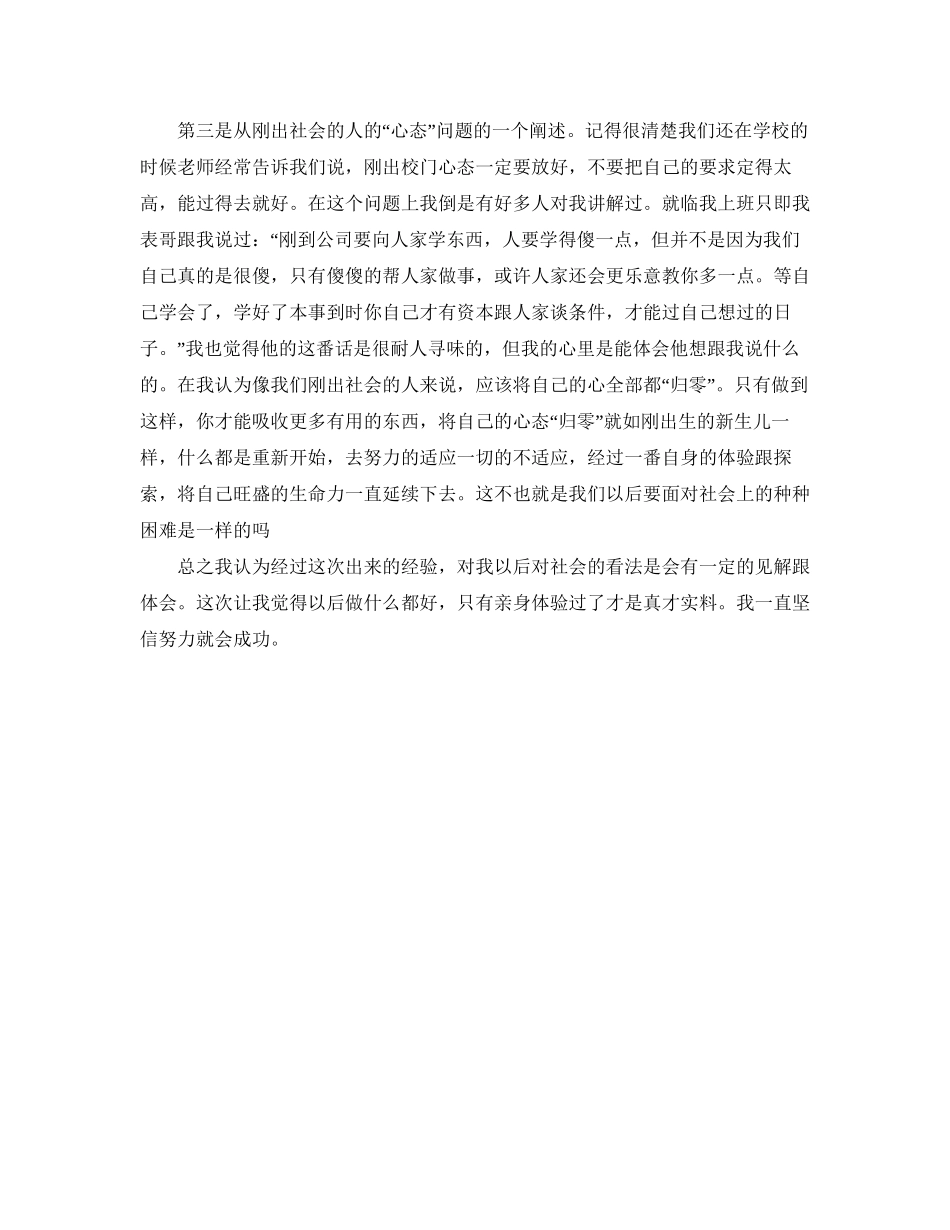 第三是从刚出社会的人的“心态”问题的一个阐述。记得很清楚我们还在学校的时候老师经常告诉我们说，刚出校门心态一定要放好，不要把自己的要求定得太高，能过得去就好。在这个问题上我倒是有好多人对我讲解过。就临我上班只即我表哥跟我说过：“刚到公司要向人家学东西，人要学得傻一点，但并不是因为我们自己真的是很傻，只有傻傻的帮人家做事，或许人家还会更乐意教你多一点。等自己学会了，学好了本事到时你自己才有资本跟人家谈条件，才能过自己想过的日子。”我也觉得他的这番话是很耐人寻味的，但我的心里是能体会他想跟我说什么的。在我认为像我们刚出社会的人来说，应该将自己的心全部都“归零”。只有做到这样，你才能吸收更多有用的东西，将自己的心态“归零”就如刚出生的新生儿一样，什么都是重新开始，去努力的适应一切的不适应，经过一番自身的体验跟探索，将自己旺盛的生命力一直延续下去。这不也就是我们以后要面对社会上的种种困难是一样的吗

总之我认为经过这次出来的经验，对我以后对社会的看法是会有一定的见解跟体会。这次让我觉得以后做什么都好，只有亲身体验过了才是真才实料。我一直坚信努力就会成功。